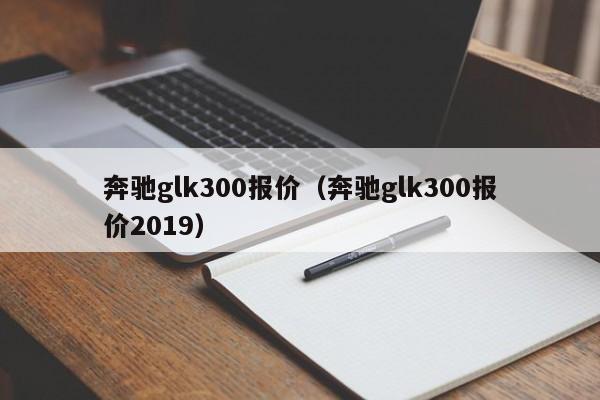 奔驰glk300报价（奔驰glk300报价2019）